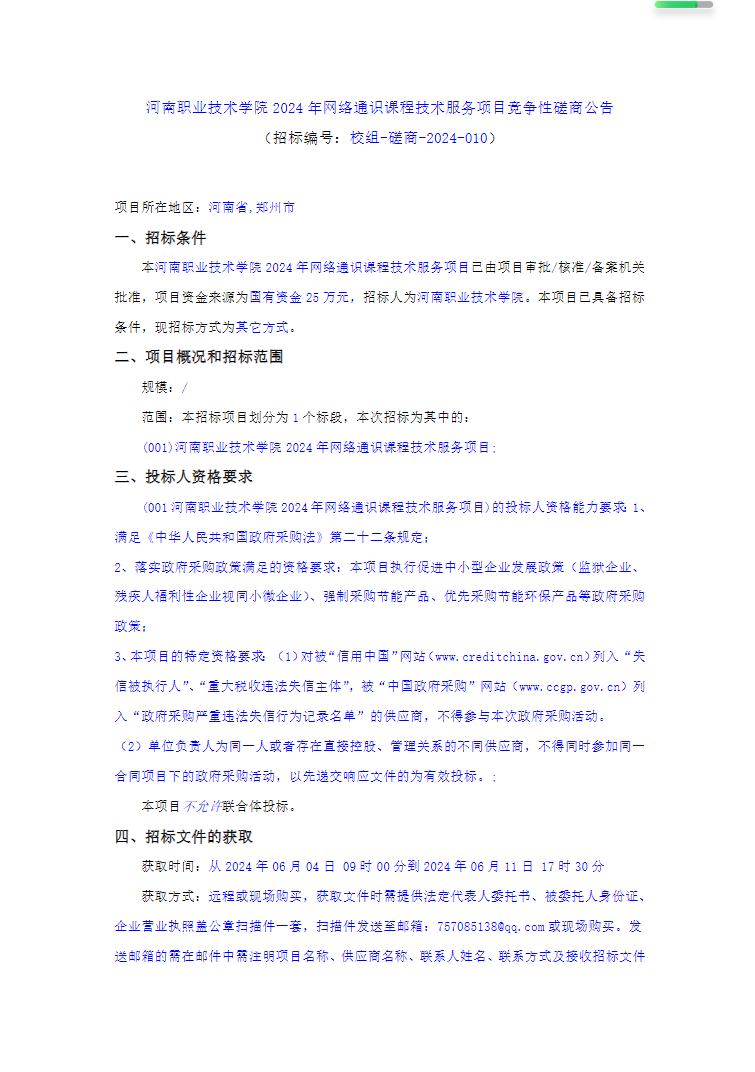 河南职业技术学院 2024 年网络通识课程技术服务项目竞争性磋商公告
（招标编号：校组-磋商-2024-010）

项目所在地区：河南省,郑州市

一、招标条件

本河南职业技术学院 2024 年网络通识课程技术服务项目已由项目审批/核准/备案机关批准，项目资金来源为国有资金 25 万元，招标人为河南职业技术学院。本项目已具备招标条件，现招标方式为其它方式。

二、项目概况和招标范围

规模：/

范围：本招标项目划分为 1 个标段，本次招标为其中的：

(001)河南职业技术学院 2024 年网络通识课程技术服务项目；

三、投标人资格要求

（001 河南职业技术学院 2024 年网络通识课程技术服务项目）的投标人资格能力要求：1、满足《中华人民共和国政府采购法》第二十二条规定；

2、落实政府采购政策满足的资格要求：本项目执行促进中小型企业发展政策（监狱企业、残疾人福利性企业视同小微企业）、强制采购节能产品、优先采购节能环保产品等政府采购政策；

3、本项目的特定资格要求：（1）对被“信用中国”网站（www.creditchina.gov.cn）列入“失信被执行人”、“重大税收违法失信主体”，被“中国政府采购”网站（www.ccgp.gov.cn）列入“政府采购严重违法失信行为记录名单”的供应商，不得参与本次政府采购活动。

（2）单位负责人为同一人或者存在直接控股、管理关系的不同供应商，不得同时参加同一合同项目下的政府采购活动，以先递交响应文件的为有效投标。；

本项目不允许联合体投标。

四、招标文件的获取

获取时间：从 2024 年 06 月 04 日 09 时 00 分到 2024 年 06 月 11 日 17 时 30 分

获取方式：远程或现场购买，获取文件时需提供法定代表人委托书、被委托人身份证、企业营业执照盖公章扫描件一套，扫描件发送至邮箱：757085138@qq.com 或现场购买。发送邮箱的需在邮件中需注明项目名称、供应商名称、联系人姓名、联系方式及接收招标文件